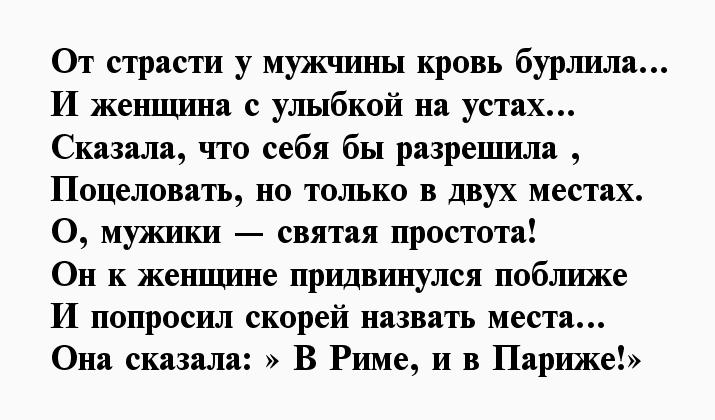 От страсти у мужчины кровь бурлила…
И женщина с улыбкой на устах…
Сказала, что себя бы разрешила ,
Поцеловать, но только в двух местах.
О, мужики — святая простота!
Он к женщине придвинулся поближе
И попросил скорей назвать места…
Она сказала: » В Риме, и в Париже!»